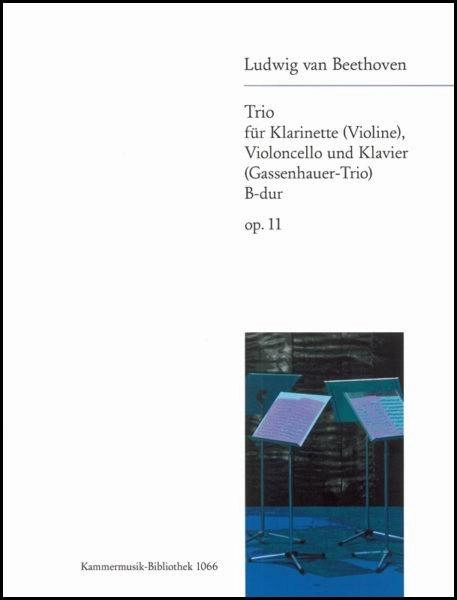 Ludwig van Beethoven

Trio
für Klarinette (Violine), Violoncello und Klavier (Gassenhauer-Trio)
B-dur

op. 11

Kammermusik-Bibliothek 1066